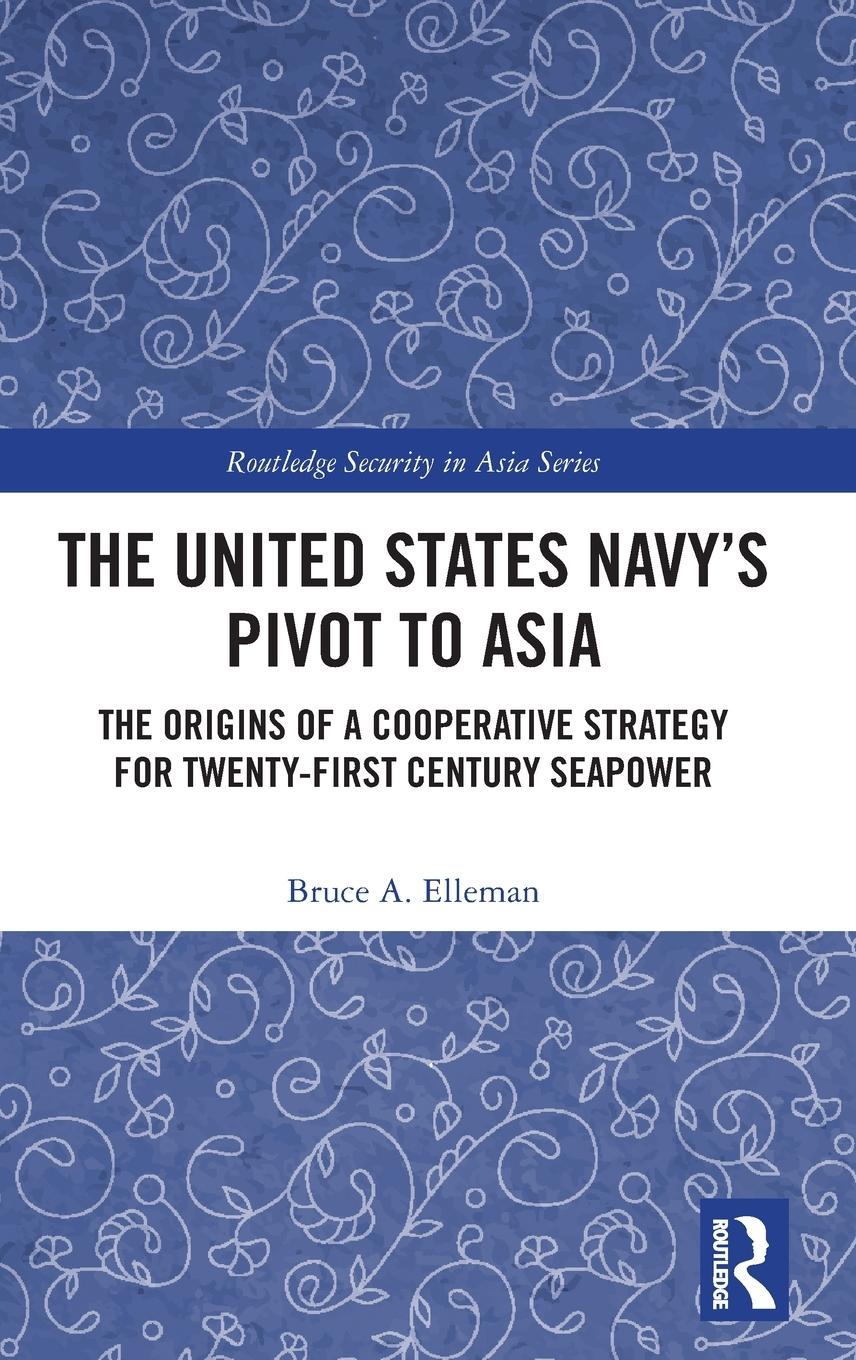 Routledge Security in Asia Series

THE UNITED STATES NAVY'S PIVOT TO ASIA

THE ORIGINS OF A COOPERATIVE STRATEGY FOR TWENTY-FIRST CENTURY SEAPOWER

Bruce A. Elleman

ROUTLEDGE